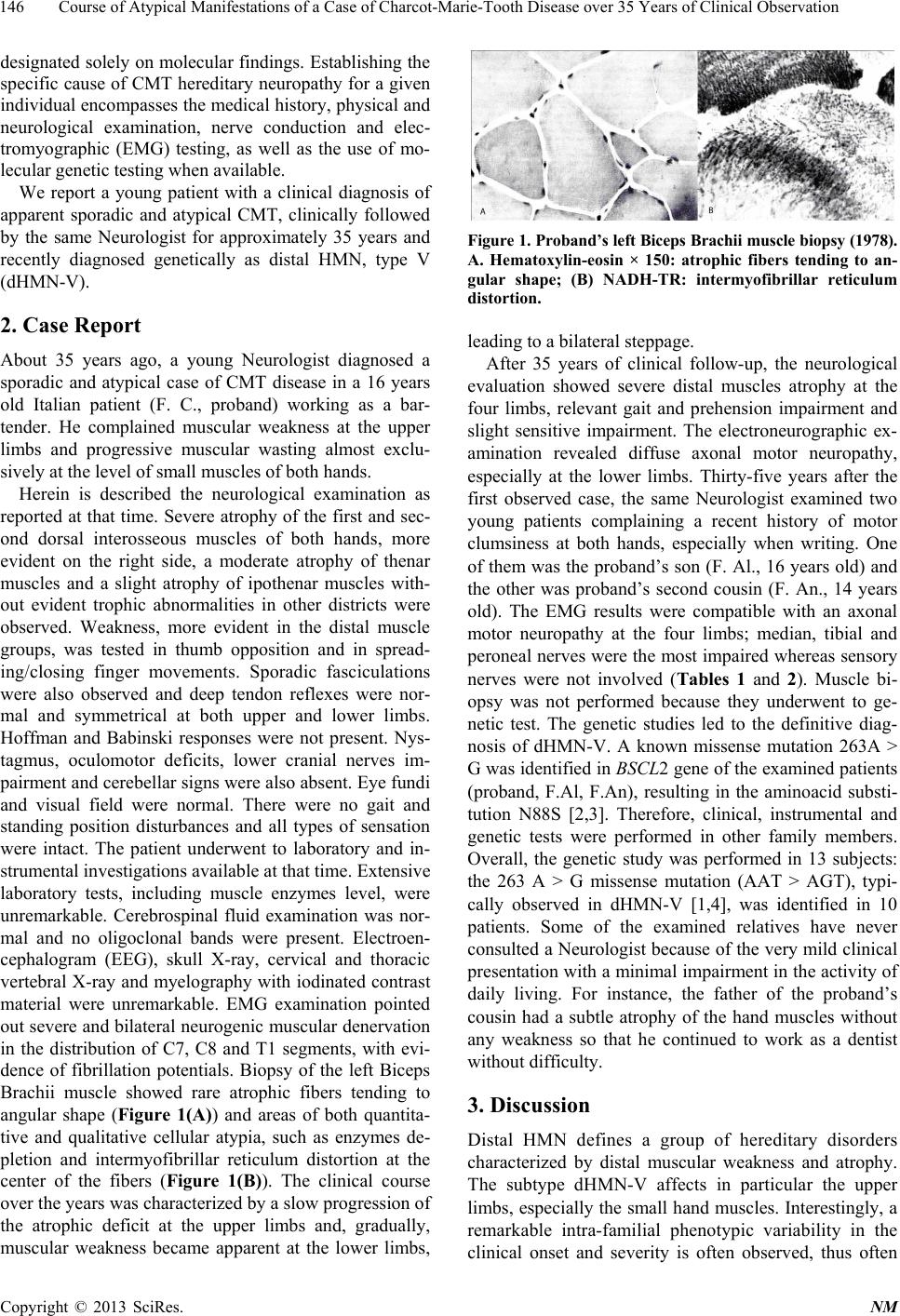 146 Course of Atypical Manifestations of a Case of Charcot-Marie-Tooth Disease over 35 Years of Clinical Observation

designated solely on molecular findings. Establishing the specific cause of CMT hereditary neuropathy for a given individual encompasses the medical history, physical and neurological examination, nerve conduction and electromyographic (EMG) testing, as well as the use of molecular genetic testing when available.

We report a young patient with a clinical diagnosis of apparent sporadic and atypical CMT, clinically followed by the same Neurologist for approximately 35 years and recently diagnosed genetically as distal HMN, type V (dHMN-V).

2. Case Report

About 35 years ago, a young Neurologist diagnosed a sporadic and atypical case of CMT disease in a 16 years old Italian patient (F. C., proband) working as a bartender. He complained muscular weakness at the upper limbs and progressive muscular wasting almost exclusively at the level of small muscles of both hands.

Herein is described the neurological examination as reported at that time. Severe atrophy of the first and second dorsal interosseous muscles of both hands, more evident on the right side, a moderate atrophy of thenar muscles and a slight atrophy of ipothenar muscles without evident trophic abnormalities in other districts were observed. Weakness, more evident in the distal muscle groups, was tested in thumb opposition and in spreading/closing finger movements. Sporadic fasciculations were also observed and deep tendon reflexes were normal and symmetrical at both upper and lower limbs. Hoffman and Babinski responses were not present. Nystagmus, oculomotor deficits, lower cranial nerves impairment and cerebellar signs were also absent. Eye fundi and visual field were normal. There were no gait and standing position disturbances and all types of sensation were intact. The patient underwent to laboratory and instrumental investigations available at that time. Extensive laboratory tests, including muscle enzymes level, were unremarkable. Cerebrospinal fluid examination was normal and no oligoclonal bands were present. Electroencephalogram (EEG), skull X-ray, cervical and thoracic vertebral X-ray and myelography with iodinated contrast material were unremarkable. EMG examination pointed out severe and bilateral neurogenic muscular denervation in the distribution of C7, C8 and T1 segments, with evidence of fibrillation potentials. Biopsy of the left Biceps Brachii muscle showed rare atrophic fibers tending to angular shape (Figure 1(A)) and areas of both quantitative and qualitative cellular atypia, such as enzymes depletion and intermyofibrillar reticulum distortion at the center of the fibers (Figure 1(B)). The clinical course over the years was characterized by a slow progression of the atrophic deficit at the upper limbs and, gradually, muscular weakness became apparent at the lower limbs,

A B

Figure 1. Proband's left Biceps Brachii muscle biopsy (1978). A. Hematoxylin-eosin × 150: atrophic fibers tending to angular shape; (B) NADH-TR: intermyofibrillar reticulum distortion.

leading to a bilateral steppage.

After 35 years of clinical follow-up, the neurological evaluation showed severe distal muscles atrophy at the four limbs, relevant gait and prehension impairment and slight sensitive impairment. The electroneurographic examination revealed diffuse axonal motor neuropathy, especially at the lower limbs. Thirty-five years after the first observed case, the same Neurologist examined two young patients complaining a recent history of motor clumsiness at both hands, especially when writing. One of them was the proband's son (F. Al., 16 years old) and the other was proband's second cousin (F. An., 14 years old). The EMG results were compatible with an axonal motor neuropathy at the four limbs; median, tibial and peroneal nerves were the most impaired whereas sensory nerves were not involved (Tables 1 and 2). Muscle biopsy was not performed because they underwent to genetic test. The genetic studies led to the definitive diagnosis of dHMN-V. A known missense mutation 263A > G was identified in BSCL2 gene of the examined patients (proband, F.Al, F.An), resulting in the aminoacid substitution N88S [2,3]. Therefore, clinical, instrumental and genetic tests were performed in other family members. Overall, the genetic study was performed in 13 subjects: the 263 A > G missense mutation (AAT > AGT), typically observed in dHMN-V [1,4], was identified in 10 patients. Some of the examined relatives have never consulted a Neurologist because of the very mild clinical presentation with a minimal impairment in the activity of daily living. For instance, the father of the proband's cousin had a subtle atrophy of the hand muscles without any weakness so that he continued to work as a dentist without difficulty.

3. Discussion

Distal HMN defines a group of hereditary disorders characterized by distal muscular weakness and atrophy. The subtype dHMN-V affects in particular the upper limbs, especially the small hand muscles. Interestingly, a remarkable intra-familial phenotypic variability in the clinical onset and severity is often observed, thus often

Copyright © 2013 SciRes. NM